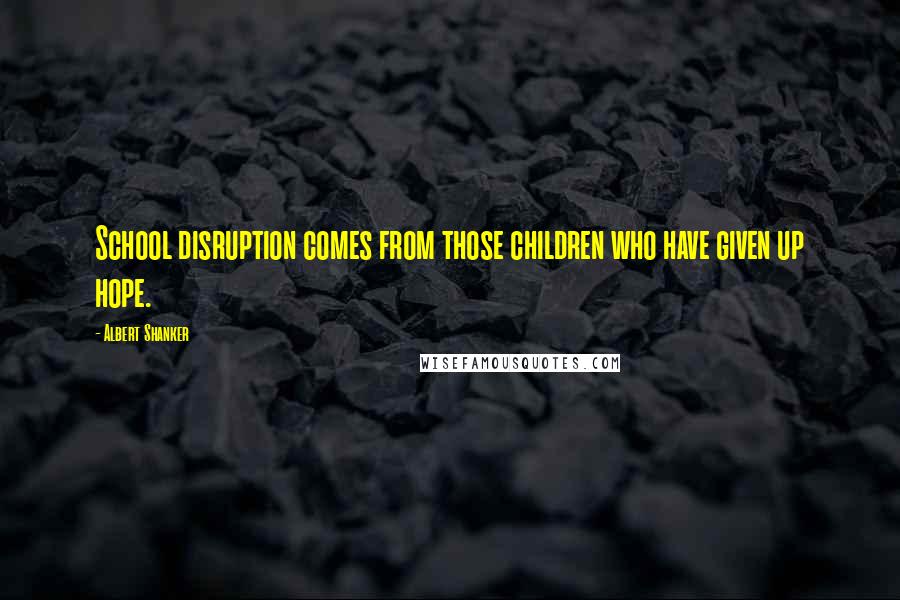 School disruption comes from those children who have given up hope.

- Albert Shanker

WISEFAMOUSQUOTES.COM